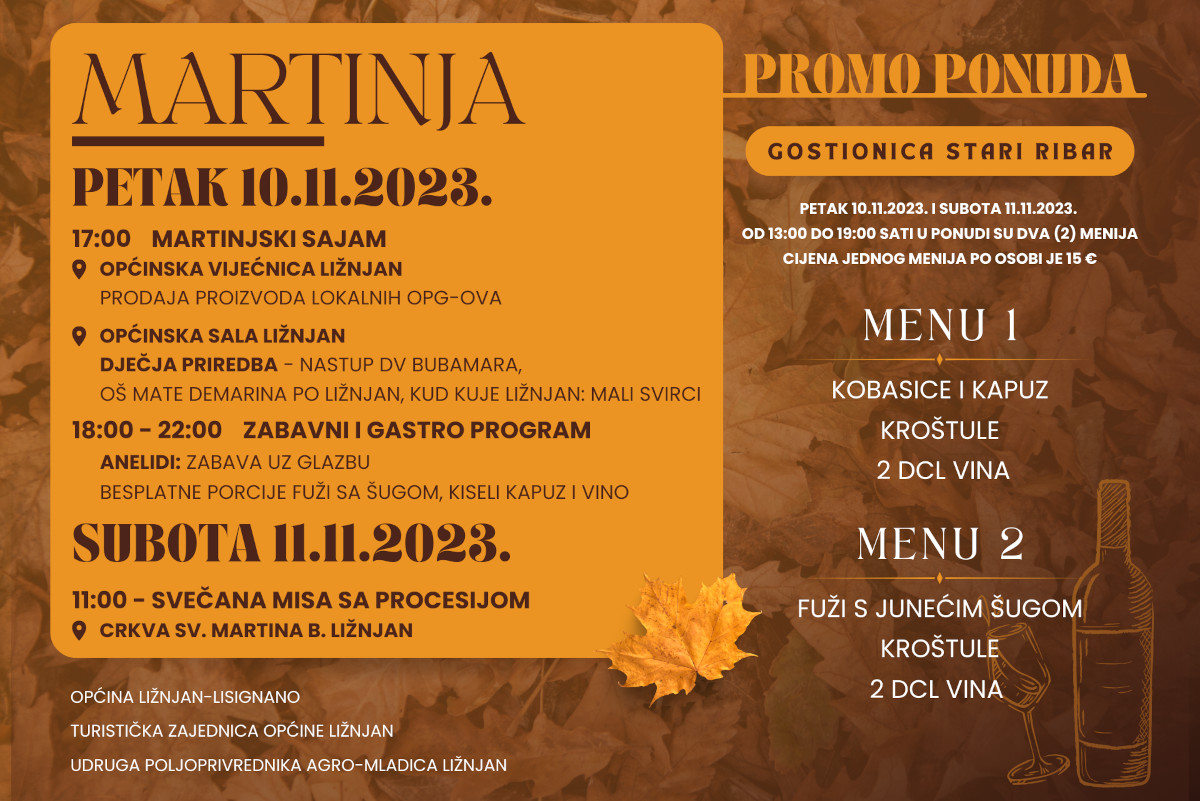 MARTINJA

PETAK 10.11.2023.

17:00 MARTINJSKI SAJAM

OPĆINSKA VIJEĆNICA LIŽNJAN
PRODAJA PROIZVODA LOKALNIH OPG-OVA

OPĆINSKA SALA LIŽNJAN
DJEČJA PRIREDBA - NASTUP DV BUBAMARA, OŠ MATE DEMARINA PO LIŽNJAN, KUD KUJE LIŽNJAN: MALI SVIRCI

18:00 - 22:00 ZABAVNI I GASTRO PROGRAM
ANELIDI: ZABAVA UZ GLAZBU
BESPLATNE PORCIJE FUŽI SA ŠUGOM, KISELI KAPUZ I VINO

SUBOTA 11.11.2023.

11:00 - SVEČANA MISA SA PROCESIJOM
CRKVA SV. MARTINA B. LIŽNJAN

OPĆINA LIŽNJAN-LISIGNANO
TURISTIČKA ZAJEDNICA OPĆINE LIŽNJAN
UDRUGA POLJOPRIVREDNIKA AGRO-MLADICA LIŽNJAN

PROMO PONUDA

GOSTIONICA STARI RIBAR

PETAK 10.11.2023. I SUBOTA 11.11.2023.
OD 13:00 DO 19:00 SATI U PONUDI SU DVA (2) MENIJA
CIJENA JEDNOG MENIJA PO OSOBI JE 15 €

MENU 1
KOBASICE I KAPUZ
KROŠTULE
2 DCL VINA

MENU 2
FUŽI S JUNEĆIM ŠUGOM
KROŠTULE
2 DCL VINA